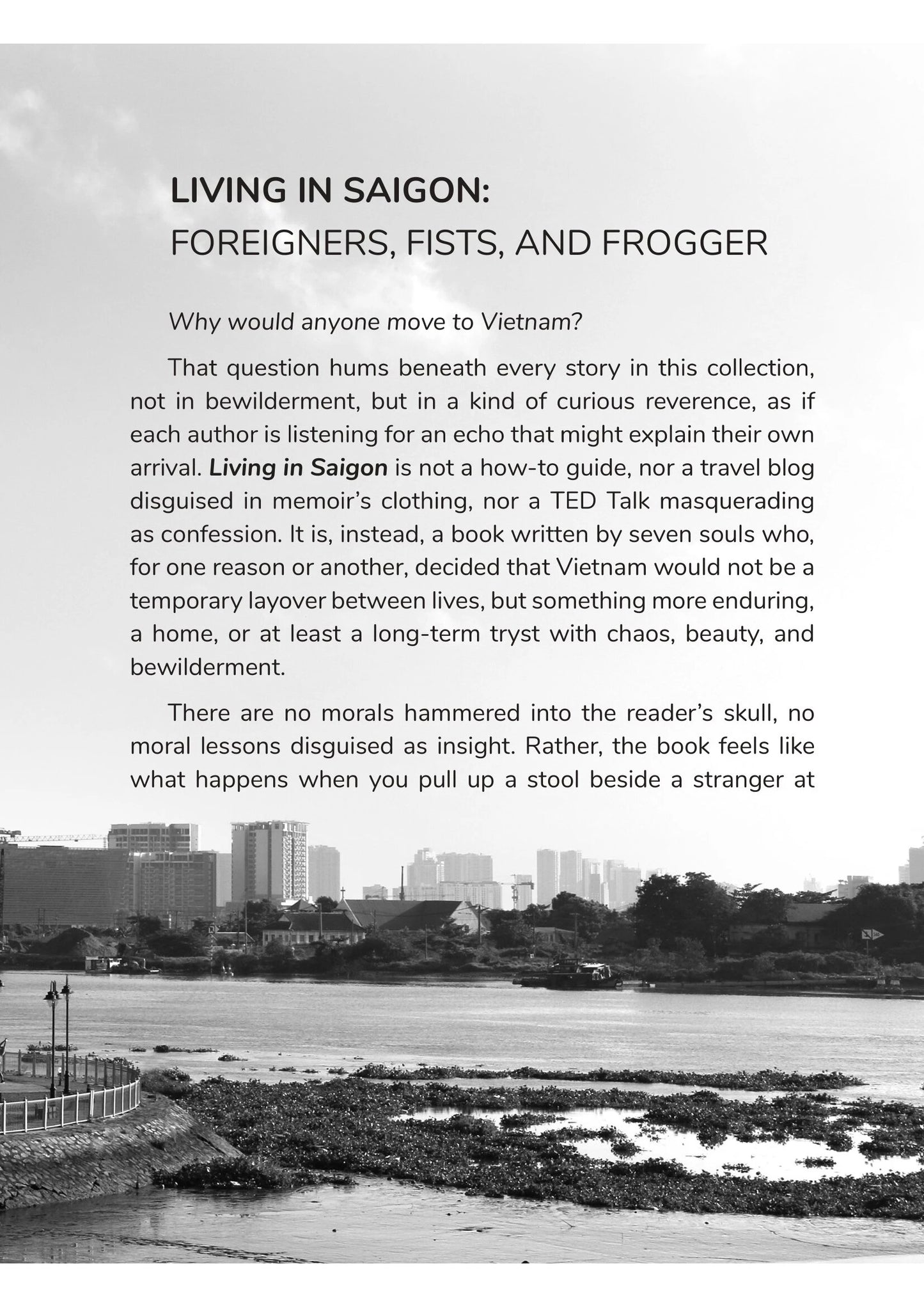 LIVING IN SAIGON:
FOREIGNERS, FISTS, AND FROGGER

Why would anyone move to Vietnam?

That question hums beneath every story in this collection, not in bewilderment, but in a kind of curious reverence, as if each author is listening for an echo that might explain their own arrival. Living in Saigon is not a how-to guide, nor a travel blog disguised in memoir's clothing, nor a TED Talk masquerading as confession. It is, instead, a book written by seven souls who, for one reason or another, decided that Vietnam would not be a temporary layover between lives, but something more enduring, a home, or at least a long-term tryst with chaos, beauty, and bewilderment.

There are no morals hammered into the reader's skull, no moral lessons disguised as insight. Rather, the book feels like what happens when you pull up a stool beside a stranger at